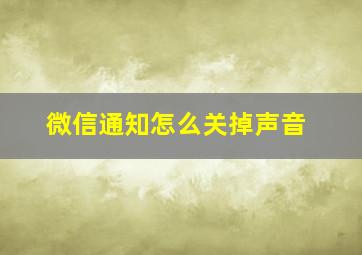 微信通知怎么关掉声音